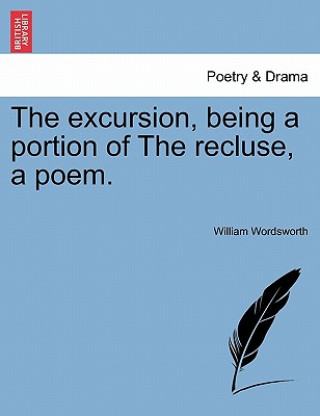 BRITISH LIBRARY

Poetry & Drama

The excursion, being a portion of The recluse, a poem.

William Wordsworth